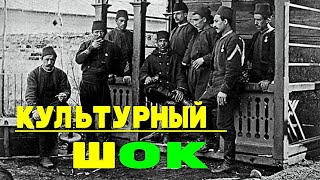 КУЛЬТУРНЫЙ
ШОК